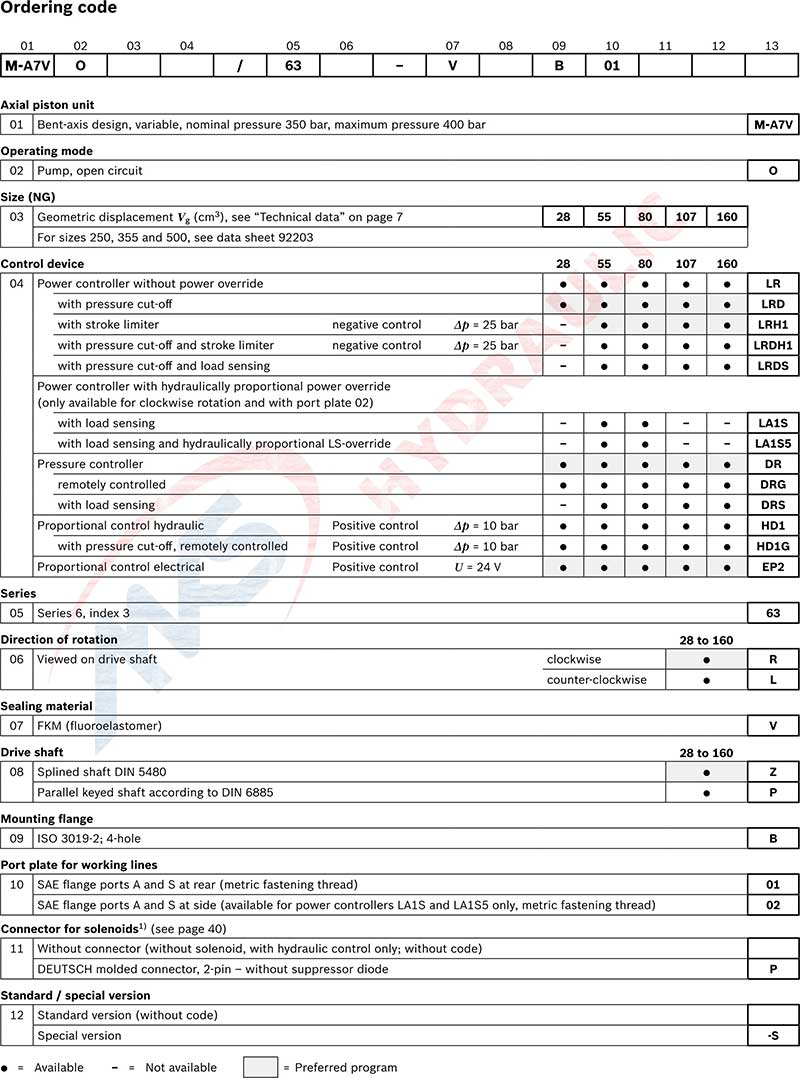 Ordering code

| 01 | 02 | 03 | 04 | | 05 | 06 | | 07 | 08 | 09 | 10 | 11 | 12 | 13 |
|---|---|---|---|---|---|---|---|---|---|---|---|---|---|---|
| M-A7V | O | | | / | 63 | | – | V | | B | 01 | | | |

Axial piston unit

| 01 | Bent-axis design, variable, nominal pressure 350 bar, maximum pressure 400 bar | M-A7V |
|---|---|---|

Operating mode

| 02 | Pump, open circuit | O |
|---|---|---|

Size (NG)

| 03 | Geometric displacement $V_g$ (cm$^3$), see "Technical data" on page 7 | 28 | 55 | 80 | 107 | 160 |
|---|---|---|---|---|---|---|
| | For sizes 250, 355 and 500, see data sheet 92203 | | | | | |

Control device

| | | | | 28 | 55 | 80 | 107 | 160 | |
|---|---|---|---|---|---|---|---|---|---|
| 04 | Power controller without power override | | | ● | ● | ● | ● | ● | LR |
| | with pressure cut-off | | | ● | ● | ● | ● | ● | LRD |
| | with stroke limiter | negative control | $\Delta p$ = 25 bar | – | ● | ● | ● | ● | LRH1 |
| | with pressure cut-off and stroke limiter | negative control | $\Delta p$ = 25 bar | – | ● | ● | ● | ● | LRDH1 |
| | with pressure cut-off and load sensing | | | – | ● | ● | ● | ● | LRDS |
| | Power controller with hydraulically proportional power override (only available for clockwise rotation and with port plate 02) | | | | | | | | |
| | with load sensing | | | – | ● | ● | – | – | LA1S |
| | with load sensing and hydraulically proportional LS-override | | | – | ● | ● | – | – | LA1S5 |
| | Pressure controller | | | ● | ● | ● | ● | ● | DR |
| | remotely controlled | | | ● | ● | ● | ● | ● | DRG |
| | with load sensing | | | – | ● | ● | ● | ● | DRS |
| | Proportional control hydraulic | Positive control | $\Delta p$ = 10 bar | ● | ● | ● | ● | ● | HD1 |
| | with pressure cut-off, remotely controlled | Positive control | $\Delta p$ = 10 bar | ● | ● | ● | ● | ● | HD1G |
| | Proportional control electrical | Positive control | $U$ = 24 V | ● | ● | ● | ● | ● | EP2 |

Series

| 05 | Series 6, index 3 | 63 |
|---|---|---|

Direction of rotation

| | | | 28 to 160 | |
|---|---|---|---|---|
| 06 | Viewed on drive shaft | clockwise | ● | R |
| | | counter-clockwise | ● | L |

Sealing material

| 07 | FKM (fluoroelastomer) | V |
|---|---|---|

Drive shaft

| | | 28 to 160 | |
|---|---|---|---|
| 08 | Splined shaft DIN 5480 | ● | Z |
| | Parallel keyed shaft according to DIN 6885 | ● | P |

Mounting flange

| 09 | ISO 3019-2; 4-hole | B |
|---|---|---|

Port plate for working lines

| 10 | SAE flange ports A and S at rear (metric fastening thread) | 01 |
|---|---|---|
| | SAE flange ports A and S at side (available for power controllers LA1S and LA1S5 only, metric fastening thread) | 02 |

Connector for solenoids$^{1)}$ (see page 40)

| 11 | Without connector (without solenoid, with hydraulic control only; without code) | |
|---|---|---|
| | DEUTSCH molded connector, 2-pin – without suppressor diode | P |

Standard / special version

| 12 | Standard version (without code) | |
|---|---|---|
| | Special version | -S |

● = Available – = Not available = Preferred program

HYDRAULIC